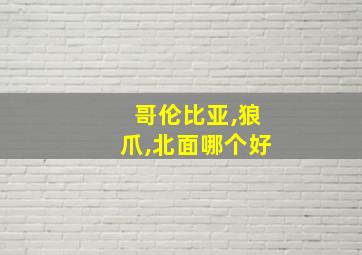 哥伦比亚,狼爪,北面哪个好